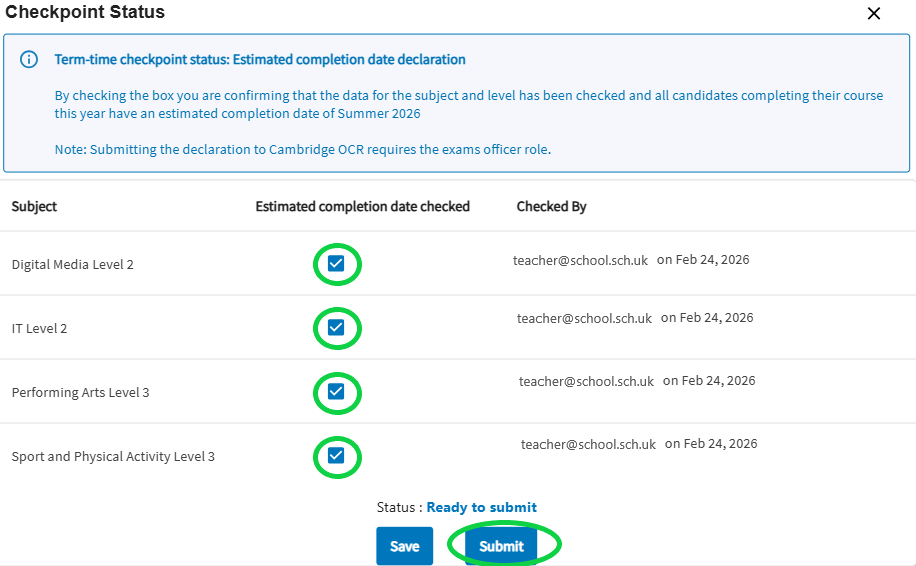 Checkpoint Status

×

Term-time checkpoint status: Estimated completion date declaration

By checking the box you are confirming that the data for the subject and level has been checked and all candidates completing their course this year have an estimated completion date of Summer 2026

Note: Submitting the declaration to Cambridge OCR requires the exams officer role.

| Subject | Estimated completion date checked | Checked By |
|---|---|---|
| Digital Media Level 2 | ☑ | teacher@school.sch.uk on Feb 24, 2026 |
| IT Level 2 | ☑ | teacher@school.sch.uk on Feb 24, 2026 |
| Performing Arts Level 3 | ☑ | teacher@school.sch.uk on Feb 24, 2026 |
| Sport and Physical Activity Level 3 | ☑ | teacher@school.sch.uk on Feb 24, 2026 |

Status : Ready to submit

Save Submit